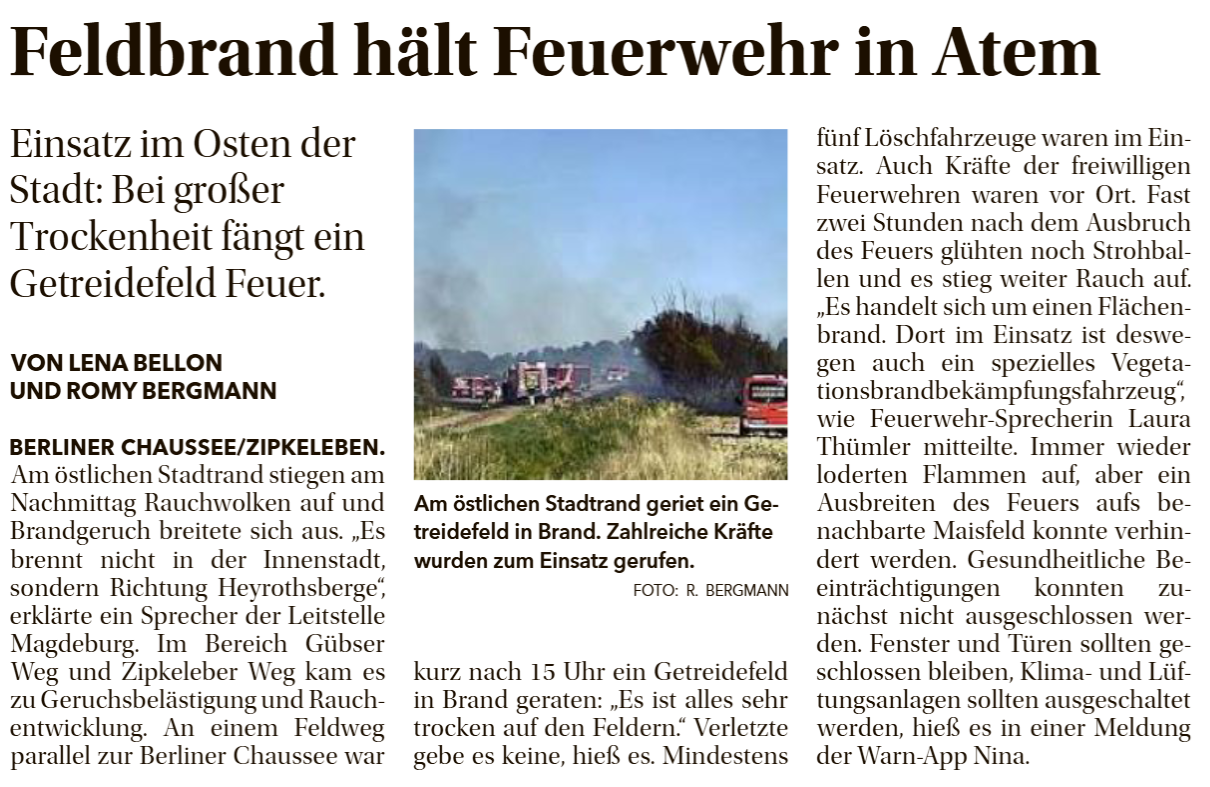 Feldbrand hält Feuerwehr in Atem

Einsatz im Osten der Stadt: Bei großer Trockenheit fängt ein Getreidefeld Feuer.

VON LENA BELLON
UND ROMY BERGMANN

BERLINER CHAUSSEE/ZIPKELEBEN. Am östlichen Stadtrand stiegen am Nachmittag Rauchwolken auf und Brandgeruch breitete sich aus. „Es brennt nicht in der Innenstadt, sondern Richtung Heyrothsberge“, erklärte ein Sprecher der Leitstelle Magdeburg. Im Bereich Gübser Weg und Zipkeleber Weg kam es zu Geruchsbelästigung und Rauchentwicklung. An einem Feldweg parallel zur Berliner Chaussee war

Am östlichen Stadtrand geriet ein Getreidefeld in Brand. Zahlreiche Kräfte wurden zum Einsatz gerufen.

FOTO: R. BERGMANN

kurz nach 15 Uhr ein Getreidefeld in Brand geraten: „Es ist alles sehr trocken auf den Feldern.“ Verletzte gebe es keine, hieß es. Mindestens fünf Löschfahrzeuge waren im Einsatz. Auch Kräfte der freiwilligen Feuerwehren waren vor Ort. Fast zwei Stunden nach dem Ausbruch des Feuers glühten noch Strohballen und es stieg weiter Rauch auf. „Es handelt sich um einen Flächenbrand. Dort im Einsatz ist deswegen auch ein spezielles Vegetationsbrandbekämpfungsfahrzeug“, wie Feuerwehr-Sprecherin Laura Thümler mitteilte. Immer wieder loderten Flammen auf, aber ein Ausbreiten des Feuers aufs benachbarte Maisfeld konnte verhindert werden. Gesundheitliche Beeinträchtigungen konnten zunächst nicht ausgeschlossen werden. Fenster und Türen sollten geschlossen bleiben, Klima- und Lüftungsanlagen sollten ausgeschaltet werden, hieß es in einer Meldung der Warn-App Nina.